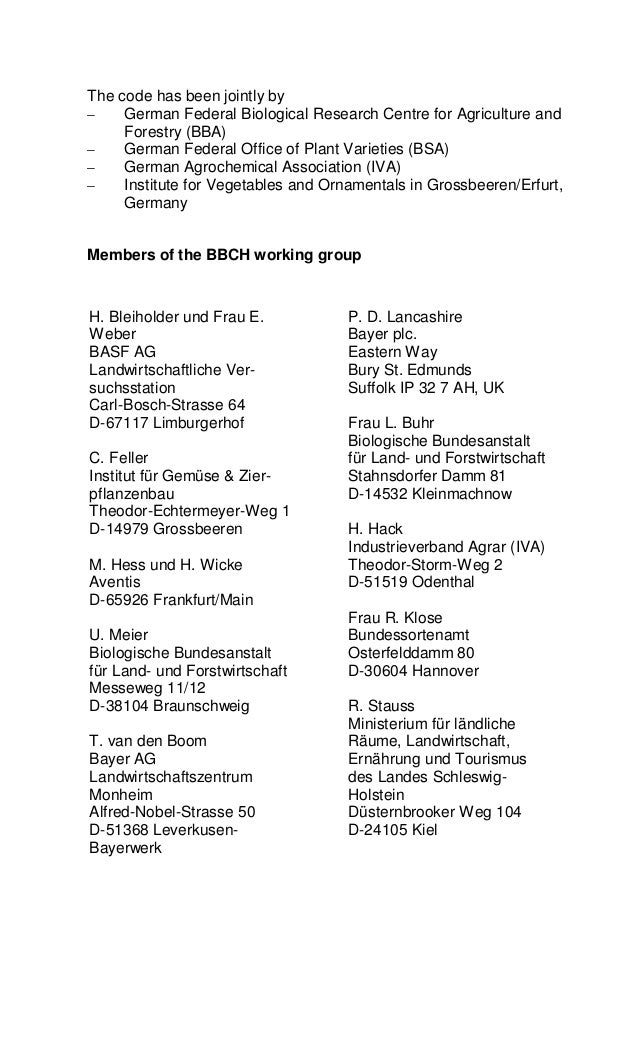 The code has been jointly by
– German Federal Biological Research Centre for Agriculture and Forestry (BBA)
– German Federal Office of Plant Varieties (BSA)
– German Agrochemical Association (IVA)
– Institute for Vegetables and Ornamentals in Grossbeeren/Erfurt, Germany

**Members of the BBCH working group**

H. Bleiholder und Frau E. Weber
BASF AG
Landwirtschaftliche Versuchsstation
Carl-Bosch-Strasse 64
D-67117 Limburgerhof

C. Feller
Institut für Gemüse & Zierpflanzenbau
Theodor-Echtermeyer-Weg 1
D-14979 Grossbeeren

M. Hess und H. Wicke
Aventis
D-65926 Frankfurt/Main

U. Meier
Biologische Bundesanstalt für Land- und Forstwirtschaft
Messeweg 11/12
D-38104 Braunschweig

T. van den Boom
Bayer AG
Landwirtschaftszentrum Monheim
Alfred-Nobel-Strasse 50
D-51368 Leverkusen-Bayerwerk

P. D. Lancashire
Bayer plc.
Eastern Way
Bury St. Edmunds
Suffolk IP 32 7 AH, UK

Frau L. Buhr
Biologische Bundesanstalt für Land- und Forstwirtschaft
Stahnsdorfer Damm 81
D-14532 Kleinmachnow

H. Hack
Industrieverband Agrar (IVA)
Theodor-Storm-Weg 2
D-51519 Odenthal

Frau R. Klose
Bundessortenamt
Osterfelddamm 80
D-30604 Hannover

R. Stauss
Ministerium für ländliche Räume, Landwirtschaft, Ernährung und Tourismus des Landes Schleswig-Holstein
Düsternbrooker Weg 104
D-24105 Kiel